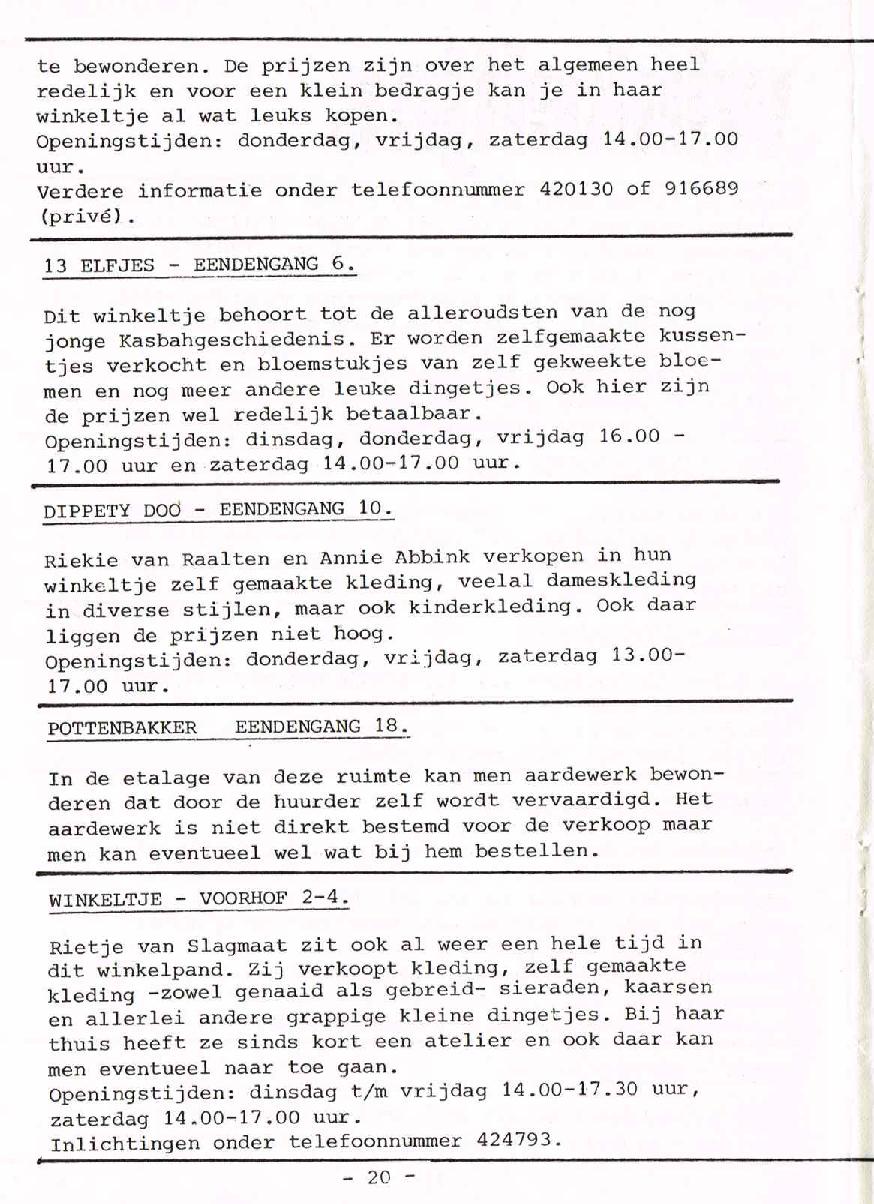 te bewonderen. De prijzen zijn over het algemeen heel redelijk en voor een klein bedragje kan je in haar winkeltje al wat leuks kopen.
Openingstijden: donderdag, vrijdag, zaterdag 14.00-17.00 uur.
Verdere informatie onder telefoonnummer 420130 of 916689 (privé).

13 ELFJES - EENDENGANG 6.

Dit winkeltje behoort tot de alleroudsten van de nog jonge Kasbahgeschiedenis. Er worden zelfgemaakte kussentjes verkocht en bloemstukjes van zelf gekweekte bloemen en nog meer andere leuke dingetjes. Ook hier zijn de prijzen wel redelijk betaalbaar.
Openingstijden: dinsdag, donderdag, vrijdag 16.00 - 17.00 uur en zaterdag 14.00-17.00 uur.

DIPPETY DOO - EENDENGANG 10.

Riekie van Raalten en Annie Abbink verkopen in hun winkeltje zelf gemaakte kleding, veelal dameskleding in diverse stijlen, maar ook kinderkleding. Ook daar liggen de prijzen niet hoog.
Openingstijden: donderdag, vrijdag, zaterdag 13.00-17.00 uur.

POTTENBAKKER EENDENGANG 18.

In de etalage van deze ruimte kan men aardewerk bewonderen dat door de huurder zelf wordt vervaardigd. Het aardewerk is niet direkt bestemd voor de verkoop maar men kan eventueel wel wat bij hem bestellen.

WINKELTJE - VOORHOF 2-4.

Rietje van Slagmaat zit ook al weer een hele tijd in dit winkelpand. Zij verkoopt kleding, zelf gemaakte kleding -zowel genaaid als gebreid- sieraden, kaarsen en allerlei andere grappige kleine dingetjes. Bij haar thuis heeft ze sinds kort een atelier en ook daar kan men eventueel naar toe gaan.
Openingstijden: dinsdag t/m vrijdag 14.00-17.30 uur, zaterdag 14.00-17.00 uur.
Inlichtingen onder telefoonnummer 424793.

- 20 -